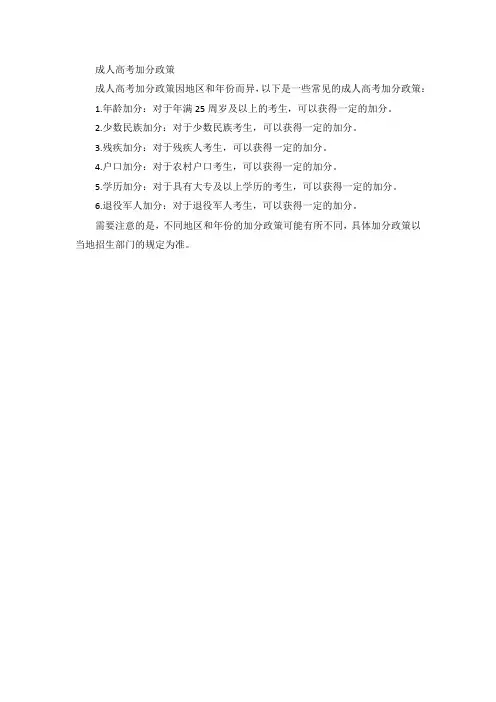 成人高考加分政策

成人高考加分政策因地区和年份而异，以下是一些常见的成人高考加分政策：

1.年龄加分：对于年满25周岁及以上的考生，可以获得一定的加分。

2.少数民族加分：对于少数民族考生，可以获得一定的加分。

3.残疾加分：对于残疾人考生，可以获得一定的加分。

4.户口加分：对于农村户口考生，可以获得一定的加分。

5.学历加分：对于具有大专及以上学历的考生，可以获得一定的加分。

6.退役军人加分：对于退役军人考生，可以获得一定的加分。

需要注意的是，不同地区和年份的加分政策可能有所不同，具体加分政策以当地招生部门的规定为准。